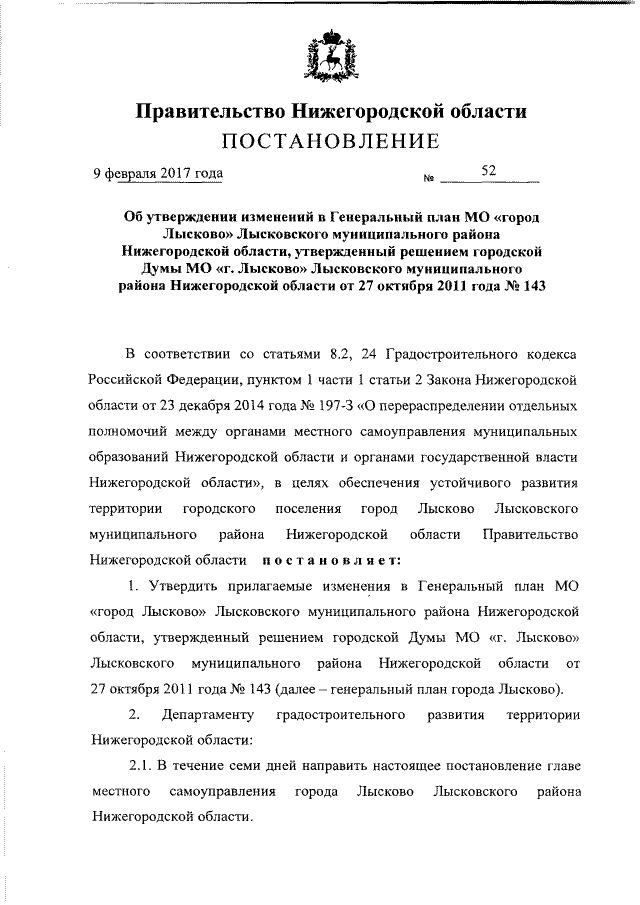 Правительство Нижегородской области
ПОСТАНОВЛЕНИЕ

9 февраля 2017 года № 52

Об утверждении изменений в Генеральный план МО «город Лысково» Лысковского муниципального района Нижегородской области, утвержденный решением городской Думы МО «г. Лысково» Лысковского муниципального района Нижегородской области от 27 октября 2011 года № 143

В соответствии со статьями 8.2, 24 Градостроительного кодекса Российской Федерации, пунктом 1 части 1 статьи 2 Закона Нижегородской области от 23 декабря 2014 года № 197-З «О перераспределении отдельных полномочий между органами местного самоуправления муниципальных образований Нижегородской области и органами государственной власти Нижегородской области», в целях обеспечения устойчивого развития территории городского поселения город Лысково Лысковского муниципального района Нижегородской области Правительство Нижегородской области постановляет:

1. Утвердить прилагаемые изменения в Генеральный план МО «город Лысково» Лысковского муниципального района Нижегородской области, утвержденный решением городской Думы МО «г. Лысково» Лысковского муниципального района Нижегородской области от 27 октября 2011 года № 143 (далее – генеральный план города Лысково).

2. Департаменту градостроительного развития территории Нижегородской области:

2.1. В течение семи дней направить настоящее постановление главе местного самоуправления города Лысково Лысковского района Нижегородской области.